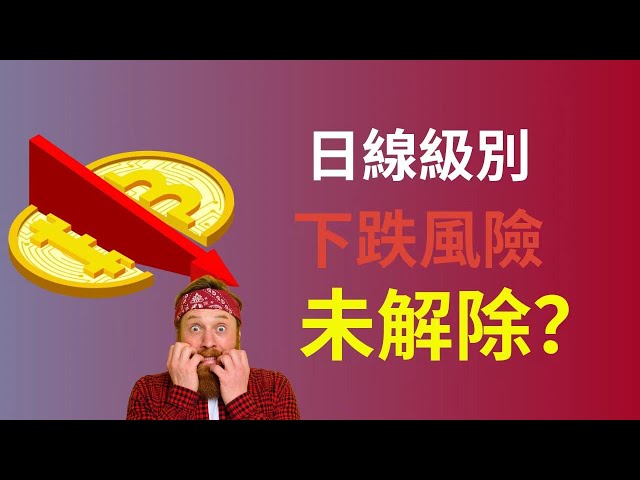 日線級別

下跌風險

未解除?